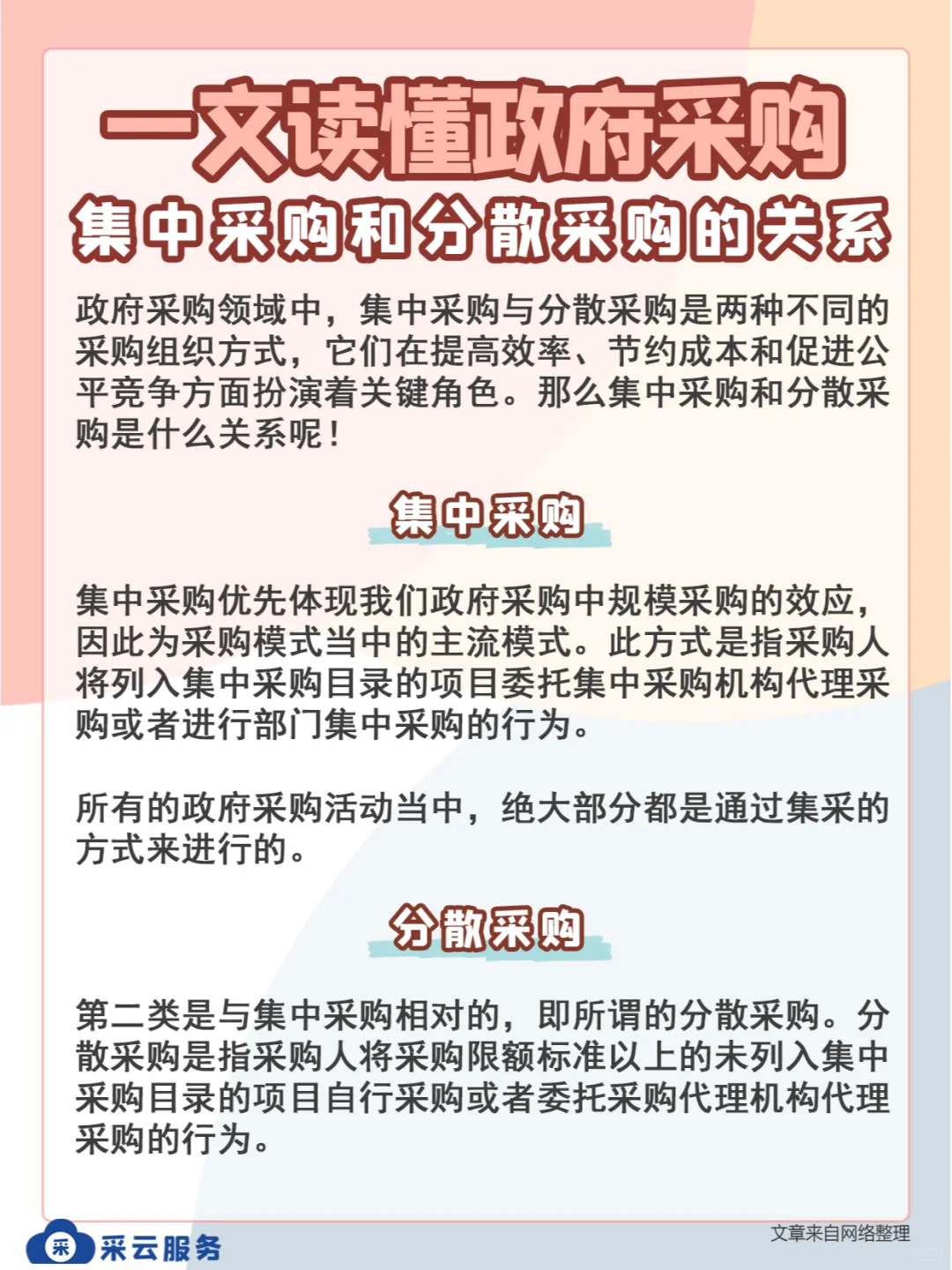 一文读懂政府采购

集中采购和分散采购的关系

政府采购领域中，集中采购与分散采购是两种不同的采购组织方式，它们在提高效率、节约成本和促进公平竞争方面扮演着关键角色。那么集中采购和分散采购是什么关系呢！

集中采购

集中采购优先体现我们政府采购中规模采购的效应，因此为采购模式当中的主流模式。此方式是指采购人将列入集中采购目录的项目委托集中采购机构代理采购或者进行部门集中采购的行为。

所有的政府采购活动当中，绝大部分都是通过集采的方式来进行的。

分散采购

第二类是与集中采购相对的，即所谓的分散采购。分散采购是指采购人将采购限额标准以上的未列入集中采购目录的项目自行采购或者委托采购代理机构代理采购的行为。

采 采云服务

文章来自网络整理